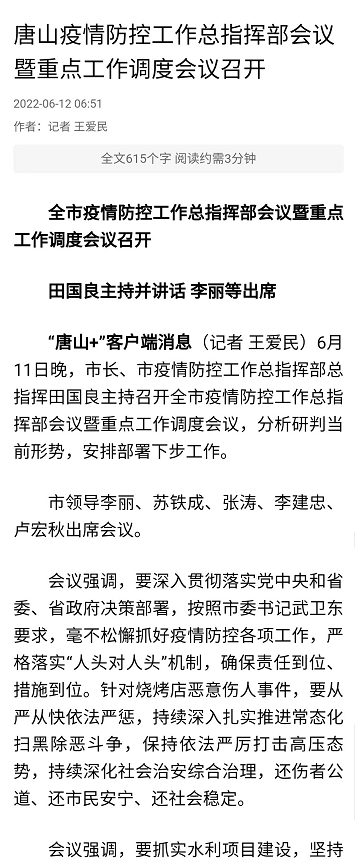 唐山疫情防控工作总指挥部会议暨重点工作调度会议召开

2022-06-12 06:51

作者：记者 王爱民

全文615个字 阅读约需3分钟

全市疫情防控工作总指挥部会议暨重点工作调度会议召开

田国良主持并讲话 李丽等出席

“唐山+”客户端消息（记者 王爱民）6月11日晚，市长、市疫情防控工作总指挥部总指挥田国良主持召开全市疫情防控工作总指挥部会议暨重点工作调度会议，分析研判当前形势，安排部署下步工作。

市领导李丽、苏铁成、张涛、李建忠、卢宏秋出席会议。

会议强调，要深入贯彻落实党中央和省委、省政府决策部署，按照市委书记武卫东要求，毫不松懈抓好疫情防控各项工作，严格落实“人头对人头”机制，确保责任到位、措施到位。针对烧烤店恶意伤人事件，要从严从快依法严惩，持续深入扎实推进常态化扫黑除恶斗争，保持依法严厉打击高压态势，持续深化社会治安综合治理，还伤者公道、还市民安宁、还社会稳定。

会议强调，要抓实水利项目建设，坚持